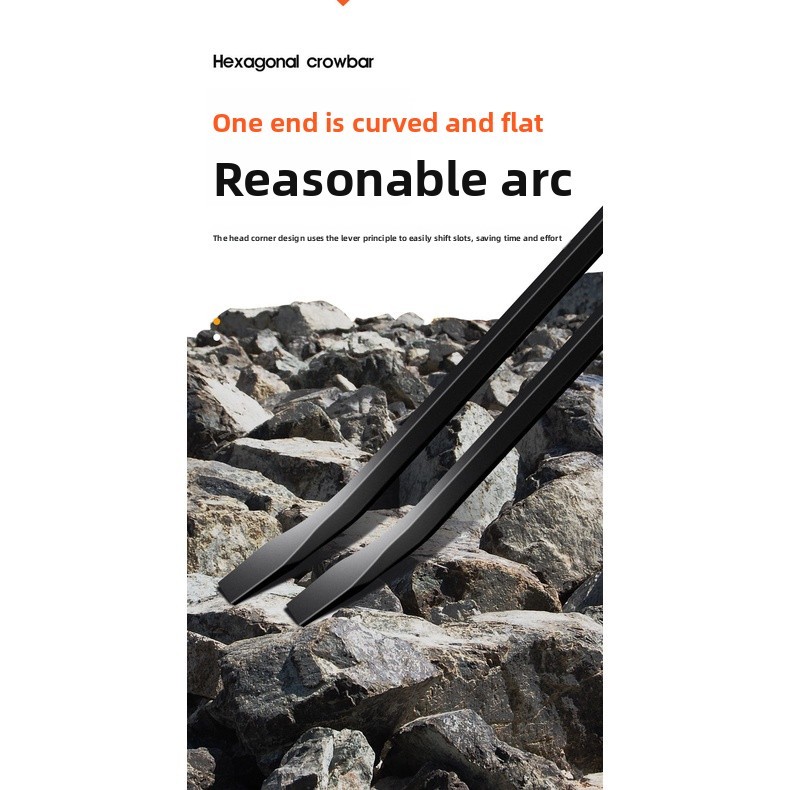 Hexagonal crowbar

One end is curved and flat

Reasonable arc

The head corner design uses the lever principle to easily shift slots, saving time and effort